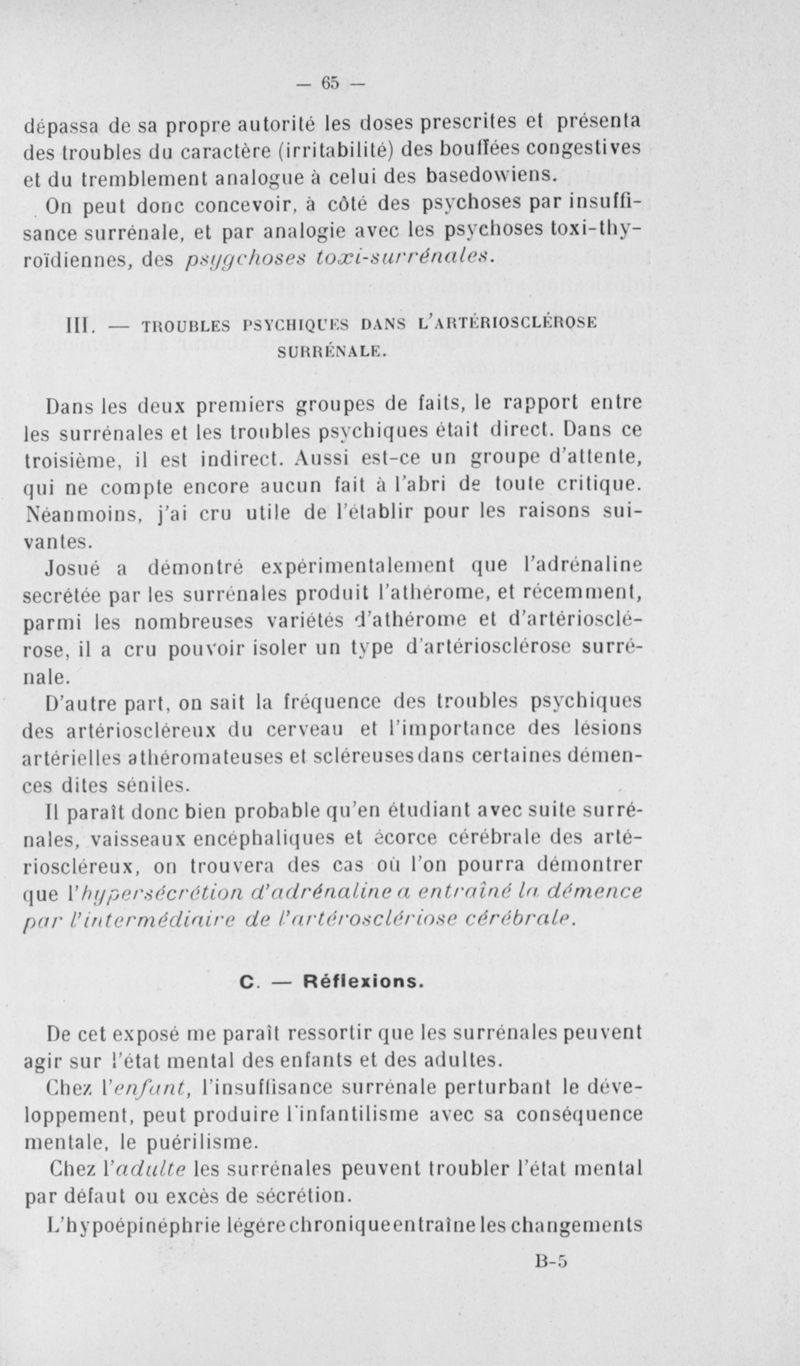 — 65 —

dépassa de sa propre autorité les doses prescrites et présenta des troubles du caractère (irritabilité) des bouffées congestives et du tremblement analogue à celui des basedowiens.

On peut donc concevoir, à côté des psychoses par insuffisance surrénale, et par analogie avec les psychoses toxi-thyroïdiennes, des psygchoses toxi-surrénales.

III. — TROUBLES PSYCHIQUES DANS L'ARTÉRIOSCLÉROSE SURRÉNALE.

Dans les deux premiers groupes de faits, le rapport entre les surrénales et les troubles psychiques était direct. Dans ce troisième, il est indirect. Aussi est-ce un groupe d'attente, qui ne compte encore aucun fait à l'abri de toute critique. Néanmoins, j'ai cru utile de l'établir pour les raisons suivantes.

Josué a démontré expérimentalement que l'adrénaline secrétée par les surrénales produit l'athérome, et récemment, parmi les nombreuses variétés d'athérome et d'artériosclérose, il a cru pouvoir isoler un type d'artériosclérose surrénale.

D'autre part, on sait la fréquence des troubles psychiques des artérioscléreux du cerveau et l'importance des lésions artérielles athéromateuses et scléreuses dans certaines démences dites séniles.

Il paraît donc bien probable qu'en étudiant avec suite surrénales, vaisseaux encéphaliques et écorce cérébrale des artérioscléreux, on trouvera des cas où l'on pourra démontrer que l'hypersécrétion d'adrénaline a entraîné la démence par l'intermédiaire de l'artérosclériose cérébrale.

C. — Réflexions.

De cet exposé me paraît ressortir que les surrénales peuvent agir sur l'état mental des enfants et des adultes.

Chez l'enfant, l'insuffisance surrénale perturbant le développement, peut produire l'infantilisme avec sa conséquence mentale, le puérilisme.

Chez l'adulte les surrénales peuvent troubler l'état mental par défaut ou excès de sécrétion.

L'hypoépinéphrie légère chronique entraîne les changements

B-5